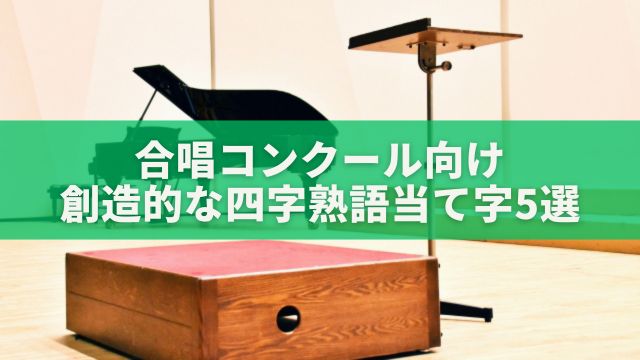 合唱コンクール向け
創造的な四字熟語当て字5選